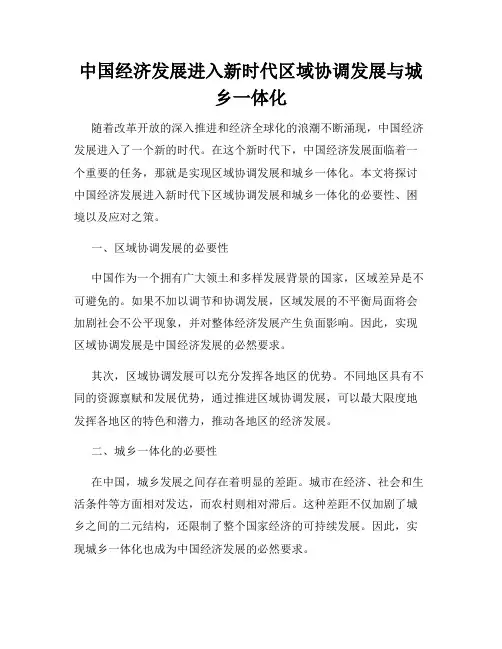 中国经济发展进入新时代区域协调发展与城乡一体化

随着改革开放的深入推进和经济全球化的浪潮不断涌现，中国经济发展进入了一个新的时代。在这个新时代下，中国经济发展面临着一个重要的任务，那就是实现区域协调发展和城乡一体化。本文将探讨中国经济发展进入新时代下区域协调发展和城乡一体化的必要性、困境以及应对之策。

一、区域协调发展的必要性

中国作为一个拥有广大领土和多样发展背景的国家，区域差异是不可避免的。如果不加以调节和协调发展，区域发展的不平衡局面将会加剧社会不公平现象，并对整体经济发展产生负面影响。因此，实现区域协调发展是中国经济发展的必然要求。

其次，区域协调发展可以充分发挥各地区的优势。不同地区具有不同的资源禀赋和发展优势，通过推进区域协调发展，可以最大限度地发挥各地区的特色和潜力，推动各地区的经济发展。

二、城乡一体化的必要性

在中国，城乡发展之间存在着明显的差距。城市在经济、社会和生活条件等方面相对发达，而农村则相对滞后。这种差距不仅加剧了城乡之间的二元结构，还限制了整个国家经济的可持续发展。因此，实现城乡一体化也成为中国经济发展的必然要求。